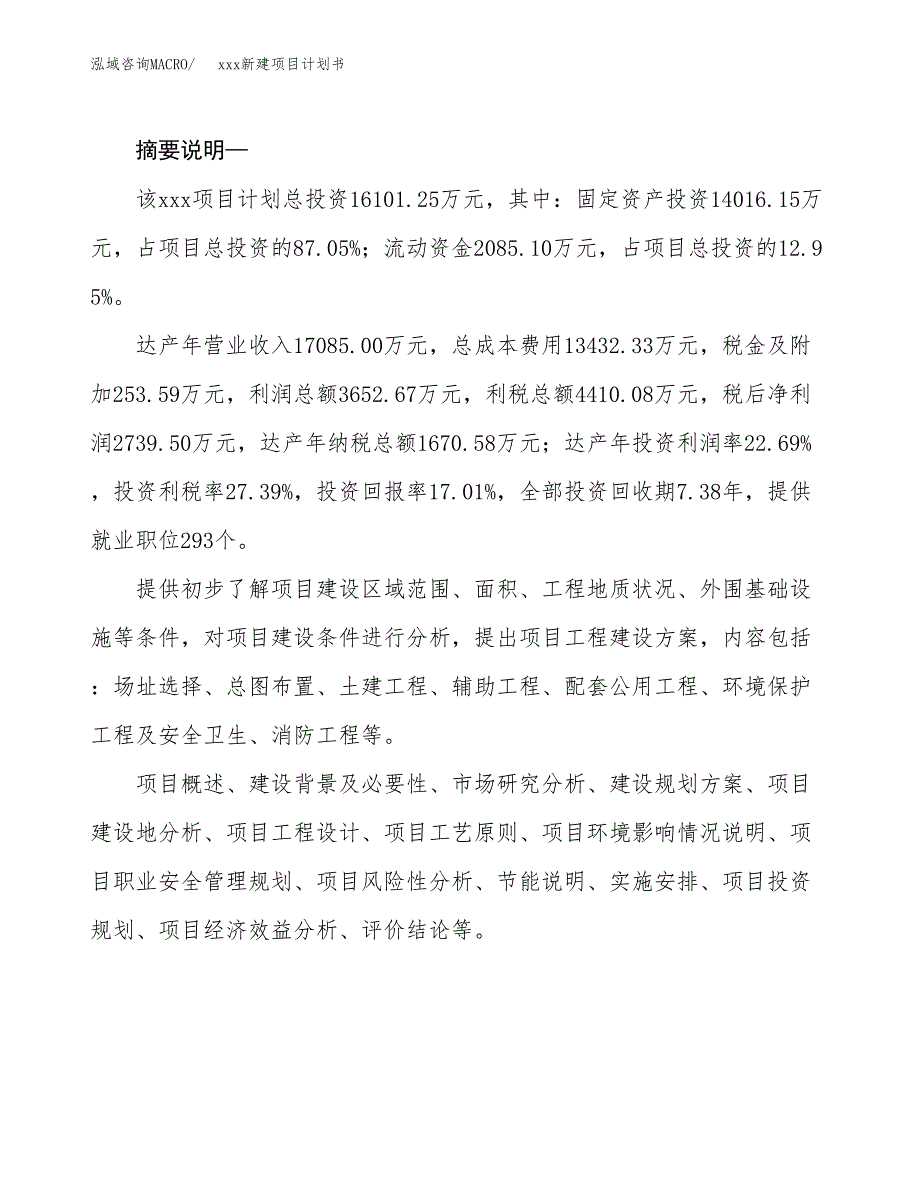 泓域咨询MACRO/　xxx新建项目计划书

摘要说明—

该xxx项目计划总投资16101.25万元，其中：固定资产投资14016.15万元，占项目总投资的87.05%；流动资金2085.10万元，占项目总投资的12.95%。

达产年营业收入17085.00万元，总成本费用13432.33万元，税金及附加253.59万元，利润总额3652.67万元，利税总额4410.08万元，税后净利润2739.50万元，达产年纳税总额1670.58万元；达产年投资利润率22.69%，投资利税率27.39%，投资回报率17.01%，全部投资回收期7.38年，提供就业职位293个。

提供初步了解项目建设区域范围、面积、工程地质状况、外围基础设施等条件，对项目建设条件进行分析，提出项目工程建设方案，内容包括：场址选择、总图布置、土建工程、辅助工程、配套公用工程、环境保护工程及安全卫生、消防工程等。

项目概述、建设背景及必要性、市场研究分析、建设规划方案、项目建设地分析、项目工程设计、项目工艺原则、项目环境影响情况说明、项目职业安全管理规划、项目风险性分析、节能说明、实施安排、项目投资规划、项目经济效益分析、评价结论等。